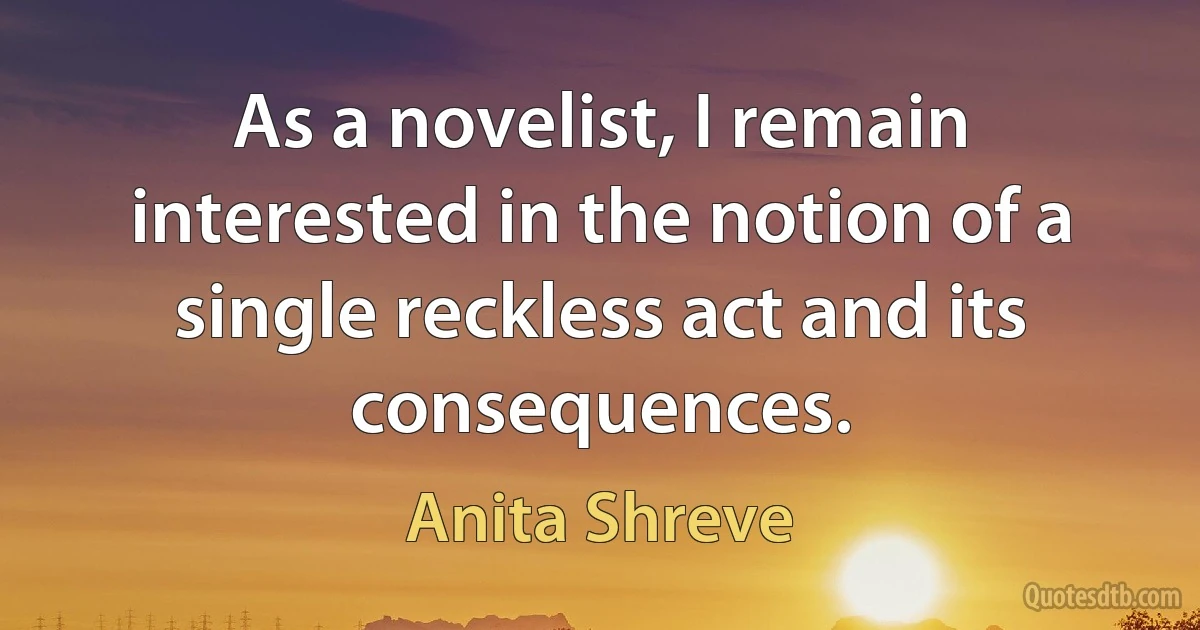 As a novelist, I remain interested in the notion of a single reckless act and its consequences.

Anita Shreve

Quotesdtb.com